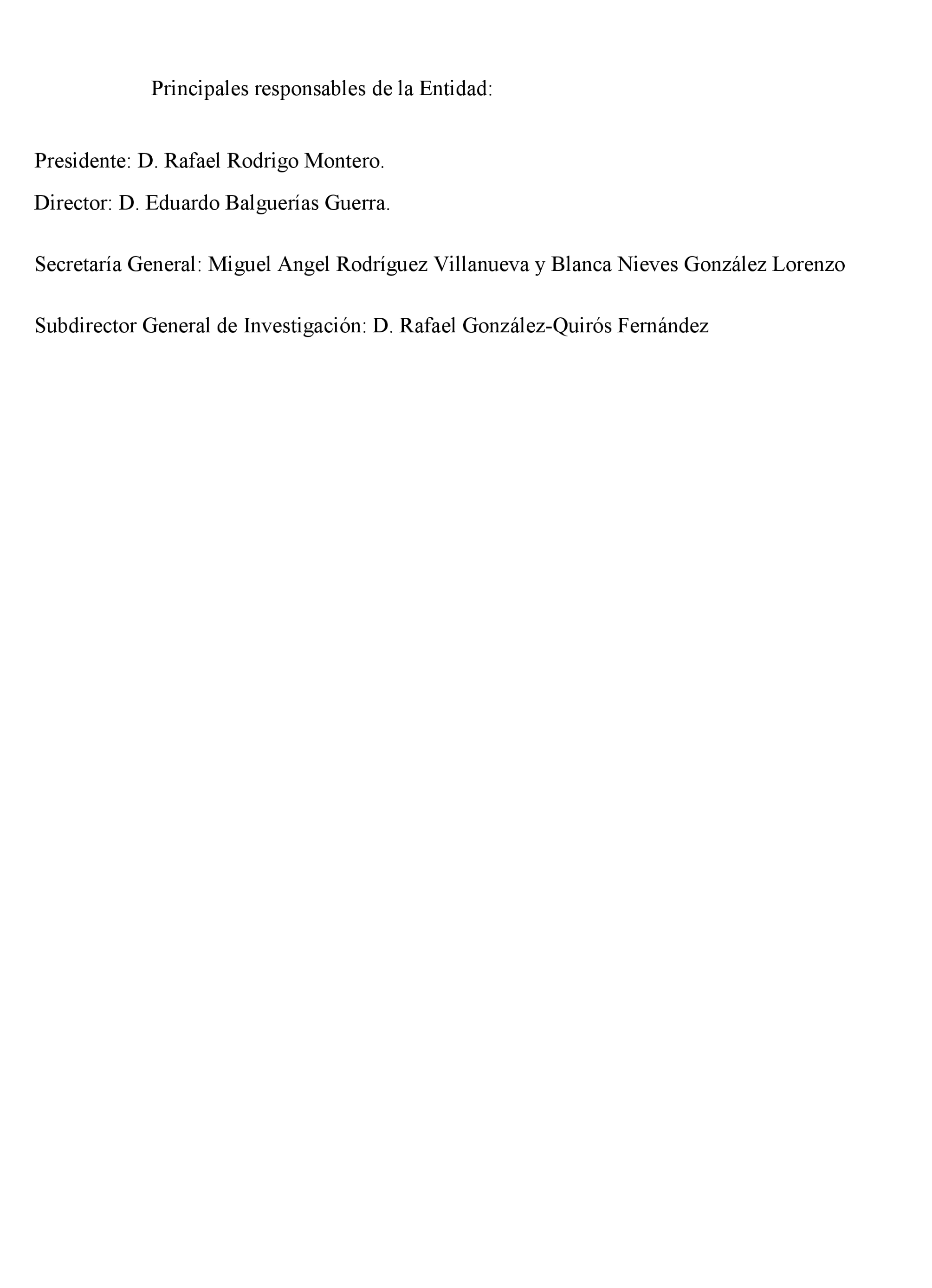 Principales responsables de la Entidad:

Presidente: D. Rafael Rodrigo Montero.

Director: D. Eduardo Balguerías Guerra.

Secretaría General: Miguel Angel Rodríguez Villanueva y Blanca Nieves González Lorenzo

Subdirector General de Investigación: D. Rafael González-Quirós Fernández